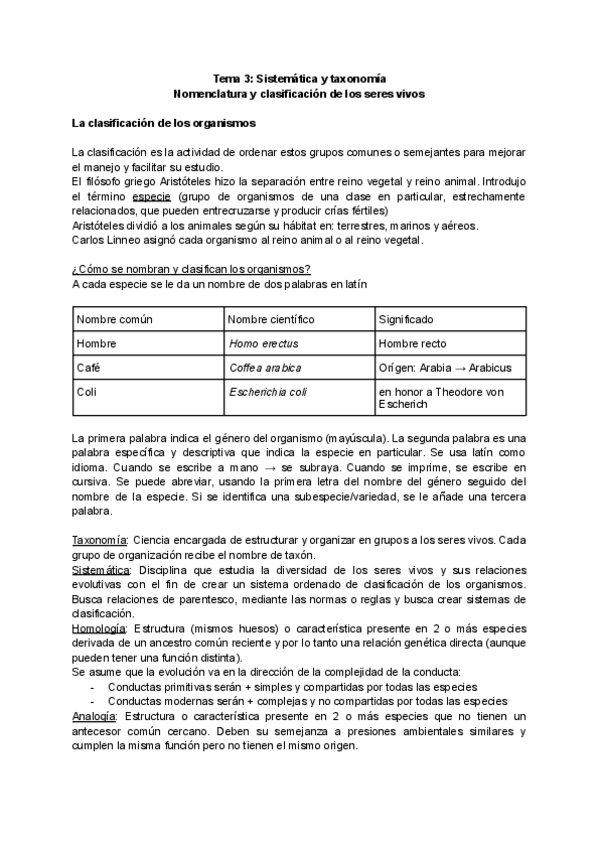 Tema 3: Sistemática y taxonomía
Nomenclatura y clasificación de los seres vivos

La clasificación de los organismos

La clasificación es la actividad de ordenar estos grupos comunes o semejantes para mejorar el manejo y facilitar su estudio.
El filósofo griego Aristóteles hizo la separación entre reino vegetal y reino animal. Introdujo el término especie (grupo de organismos de una clase en particular, estrechamente relacionados, que pueden entrecruzarse y producir crías fértiles)
Aristóteles dividió a los animales según su hábitat en: terrestres, marinos y aéreos.
Carlos Linneo asignó cada organismo al reino animal o al reino vegetal.

¿Cómo se nombran y clasifican los organismos?
A cada especie se le da un nombre de dos palabras en latín

| Nombre común | Nombre científico | Significado |
|---|---|---|
| Hombre | Homo erectus | Hombre recto |
| Café | Coffea arabica | Origen: Arabia → Arabicus |
| Coli | Escherichia coli | en honor a Theodore von Escherich |

La primera palabra indica el género del organismo (mayúscula). La segunda palabra es una palabra específica y descriptiva que indica la especie en particular. Se usa latín como idioma. Cuando se escribe a mano → se subraya. Cuando se imprime, se escribe en cursiva. Se puede abreviar, usando la primera letra del nombre del género seguido del nombre de la especie. Si se identifica una subespecie/variedad, se le añade una tercera palabra.

Taxonomía: Ciencia encargada de estructurar y organizar en grupos a los seres vivos. Cada grupo de organización recibe el nombre de taxón.
Sistemática: Disciplina que estudia la diversidad de los seres vivos y sus relaciones evolutivas con el fin de crear un sistema ordenado de clasificación de los organismos. Busca relaciones de parentesco, mediante las normas o reglas y busca crear sistemas de clasificación.
Homología: Estructura (mismos huesos) o característica presente en 2 o más especies derivada de un ancestro común reciente y por lo tanto una relación genética directa (aunque pueden tener una función distinta).
Se asume que la evolución va en la dirección de la complejidad de la conducta:
- Conductas primitivas serán + simples y compartidas por todas las especies
- Conductas modernas serán + complejas y no compartidas por todas las especies
Analogía: Estructura o característica presente en 2 o más especies que no tienen un antecesor común cercano. Deben su semejanza a presiones ambientales similares y cumplen la misma función pero no tienen el mismo origen.